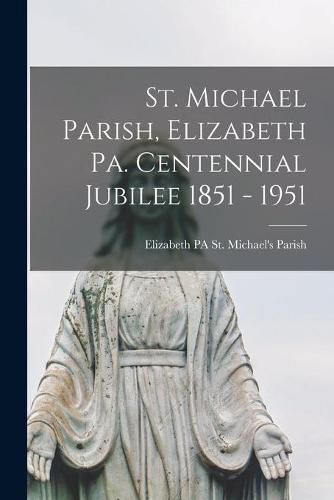 St. Michael Parish, Elizabeth Pa. Centennial Jubilee 1851 - 1951

Elizabeth PA St. Michael's Parish